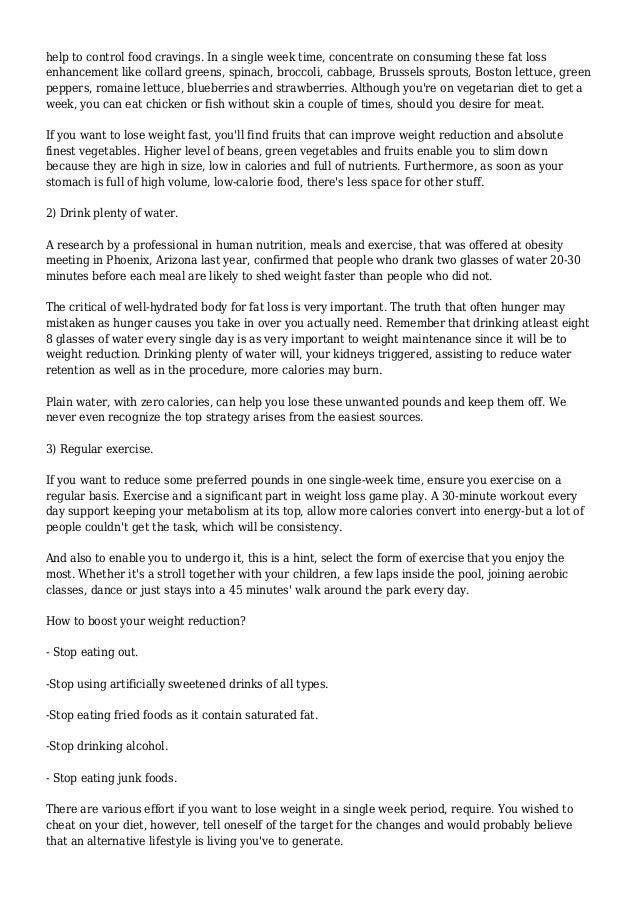 help to control food cravings. In a single week time, concentrate on consuming these fat loss enhancement like collard greens, spinach, broccoli, cabbage, Brussels sprouts, Boston lettuce, green peppers, romaine lettuce, blueberries and strawberries. Although you're on vegetarian diet to get a week, you can eat chicken or fish without skin a couple of times, should you desire for meat.

If you want to lose weight fast, you'll find fruits that can improve weight reduction and absolute finest vegetables. Higher level of beans, green vegetables and fruits enable you to slim down because they are high in size, low in calories and full of nutrients. Furthermore, as soon as your stomach is full of high volume, low-calorie food, there's less space for other stuff.

2) Drink plenty of water.

A research by a professional in human nutrition, meals and exercise, that was offered at obesity meeting in Phoenix, Arizona last year, confirmed that people who drank two glasses of water 20-30 minutes before each meal are likely to shed weight faster than people who did not.

The critical of well-hydrated body for fat loss is very important. The truth that often hunger may mistaken as hunger causes you take in over you actually need. Remember that drinking atleast eight 8 glasses of water every single day is as very important to weight maintenance since it will be to weight reduction. Drinking plenty of water will, your kidneys triggered, assisting to reduce water retention as well as in the procedure, more calories may burn.

Plain water, with zero calories, can help you lose these unwanted pounds and keep them off. We never even recognize the top strategy arises from the easiest sources.

3) Regular exercise.

If you want to reduce some preferred pounds in one single-week time, ensure you exercise on a regular basis. Exercise and a significant part in weight loss game play. A 30-minute workout every day support keeping your metabolism at its top, allow more calories convert into energy-but a lot of people couldn't get the task, which will be consistency.

And also to enable you to undergo it, this is a hint, select the form of exercise that you enjoy the most. Whether it's a stroll together with your children, a few laps inside the pool, joining aerobic classes, dance or just stays into a 45 minutes' walk around the park every day.

How to boost your weight reduction?

- Stop eating out.

-Stop using artificially sweetened drinks of all types.

-Stop eating fried foods as it contain saturated fat.

-Stop drinking alcohol.

- Stop eating junk foods.

There are various effort if you want to lose weight in a single week period, require. You wished to cheat on your diet, however, tell oneself of the target for the changes and would probably believe that an alternative lifestyle is living you've to generate.